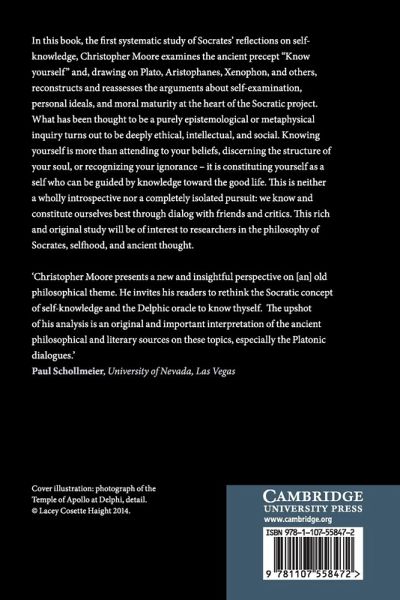 In this book, the first systematic study of Socrates' reflections on self-knowledge, Christopher Moore examines the ancient precept "Know yourself" and, drawing on Plato, Aristophanes, Xenophon, and others, reconstructs and reassesses the arguments about self-examination, personal ideals, and moral maturity at the heart of the Socratic project. What has been thought to be a purely epistemological or metaphysical inquiry turns out to be deeply ethical, intellectual, and social. Knowing yourself is more than attending to your beliefs, discerning the structure of your soul, or recognizing your ignorance – it is constituting yourself as a self who can be guided by knowledge toward the good life. This is neither a wholly introspective nor a completely isolated pursuit: we know and constitute ourselves best through dialog with friends and critics. This rich and original study will be of interest to researchers in the philosophy of Socrates, selfhood, and ancient thought.

'Christopher Moore presents a new and insightful perspective on [an] old philosophical theme. He invites his readers to rethink the Socratic concept of self-knowledge and the Delphic oracle to know thyself. The upshot of his analysis is an original and important interpretation of the ancient philosophical and literary sources on these topics, especially the Platonic dialogues.'
Paul Schollmeier, University of Nevada, Las Vegas

Cover illustration: photograph of the Temple of Apollo at Delphi, detail. © Lacey Cosette Haight 2014.

CAMBRIDGE
UNIVERSITY PRESS
www.cambridge.org

ISBN 978-1-107-55847-2

9 781107 558472 >